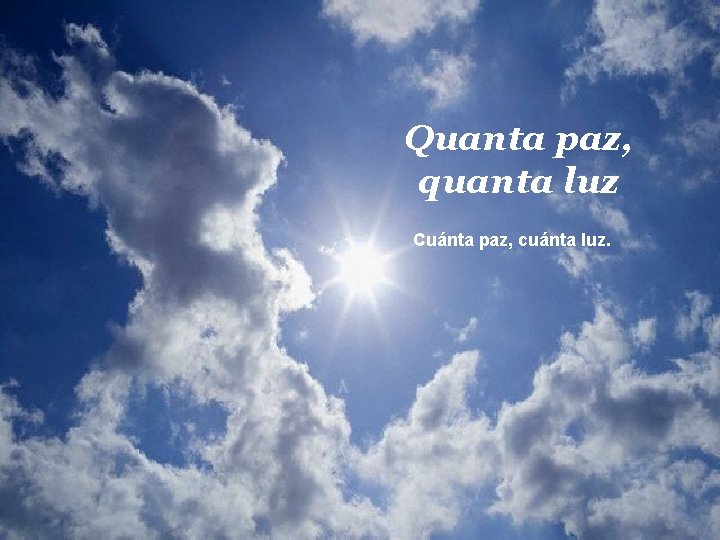 Quanta paz,
quanta luz

Cuánta paz, cuánta luz.